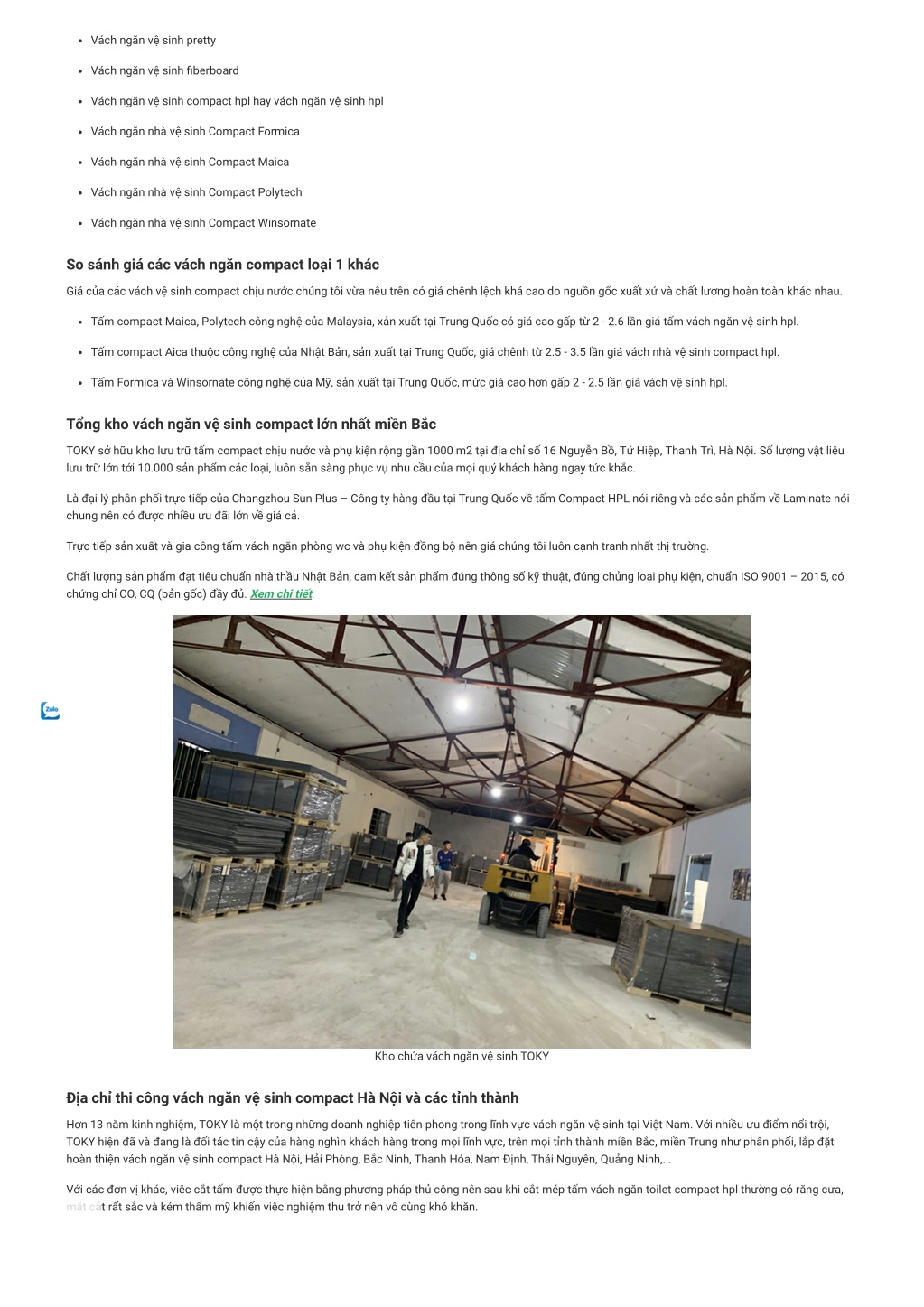 - Vách ngăn vệ sinh pretty
- Vách ngăn vệ sinh fiberboard
- Vách ngăn vệ sinh compact hpl hay vách ngăn vệ sinh hpl
- Vách ngăn nhà vệ sinh Compact Formica
- Vách ngăn nhà vệ sinh Compact Maica
- Vách ngăn nhà vệ sinh Compact Polytech
- Vách ngăn nhà vệ sinh Compact Winsornate

So sánh giá các vách ngăn compact loại 1 khác

Giá của các vách vệ sinh compact chịu nước chúng tôi vừa nêu trên có giá chênh lệch khá cao do nguồn gốc xuất xứ và chất lượng hoàn toàn khác nhau.

- Tấm compact Maica, Polytech công nghệ của Malaysia, xản xuất tại Trung Quốc có giá cao gấp từ 2 - 2.6 lần giá tấm vách ngăn vệ sinh hpl.
- Tấm compact Aica thuộc công nghệ của Nhật Bản, sản xuất tại Trung Quốc, giá chênh từ 2.5 - 3.5 lần giá vách nhà vệ sinh compact hpl.
- Tấm Formica và Winsornate công nghệ của Mỹ, sản xuất tại Trung Quốc, mức giá cao hơn gấp 2 - 2.5 lần giá vách vệ sinh hpl.

Tổng kho vách ngăn vệ sinh compact lớn nhất miền Bắc

TOKY sở hữu kho lưu trữ tấm compact chịu nước và phụ kiện rộng gần 1000 m2 tại địa chỉ số 16 Nguyễn Bồ, Tứ Hiệp, Thanh Trì, Hà Nội. Số lượng vật liệu lưu trữ lớn tới 10.000 sản phẩm các loại, luôn sẵn sàng phục vụ nhu cầu của mọi quý khách hàng ngay tức khắc.

Là đại lý phân phối trực tiếp của Changzhou Sun Plus – Công ty hàng đầu tại Trung Quốc về tấm Compact HPL nói riêng và các sản phẩm về Laminate nói chung nên có được nhiều ưu đãi lớn về giá cả.

Trực tiếp sản xuất và gia công tấm vách ngăn phòng wc và phụ kiện đồng bộ nên giá chúng tôi luôn cạnh tranh nhất thị trường.

Chất lượng sản phẩm đạt tiêu chuẩn nhà thầu Nhật Bản, cam kết sản phẩm đúng thông số kỹ thuật, đúng chủng loại phụ kiện, chuẩn ISO 9001 – 2015, có chứng chỉ CO, CQ (bản gốc) đầy đủ. Xem chi tiết.

Zalo

TCM

Kho chứa vách ngăn vệ sinh TOKY

Địa chỉ thi công vách ngăn vệ sinh compact Hà Nội và các tỉnh thành

Hơn 13 năm kinh nghiệm, TOKY là một trong những doanh nghiệp tiên phong trong lĩnh vực vách ngăn vệ sinh tại Việt Nam. Với nhiều ưu điểm nổi trội, TOKY hiện đã và đang là đối tác tin cậy của hàng nghìn khách hàng trong mọi lĩnh vực, trên mọi tỉnh thành miền Bắc, miền Trung như phân phối, lắp đặt hoàn thiện vách ngăn vệ sinh compact Hà Nội, Hải Phòng, Bắc Ninh, Thanh Hóa, Nam Định, Thái Nguyên, Quảng Ninh,...

Với các đơn vị khác, việc cắt tấm được thực hiện bằng phương pháp thủ công nên sau khi cắt mép tấm vách ngăn toilet compact hpl thường có răng cưa, mặt cắt rất sắc và kém thẩm mỹ khiến việc nghiệm thu trở nên vô cùng khó khăn.